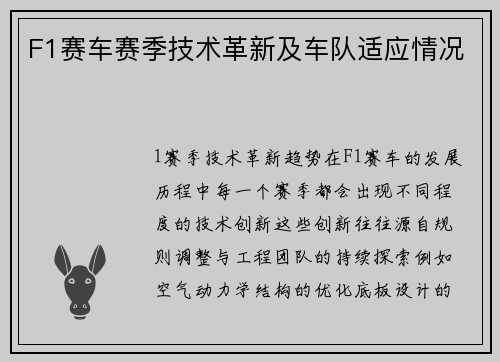 F1赛车赛季技术革新及车队适应情况

1赛季技术革新趋势在F1赛车的发展历程中每一个赛季都会出现不同程度的技术创新这些创新往往源自规则调整与工程团队的持续探索例如空气动力学结构的优化底板设计的